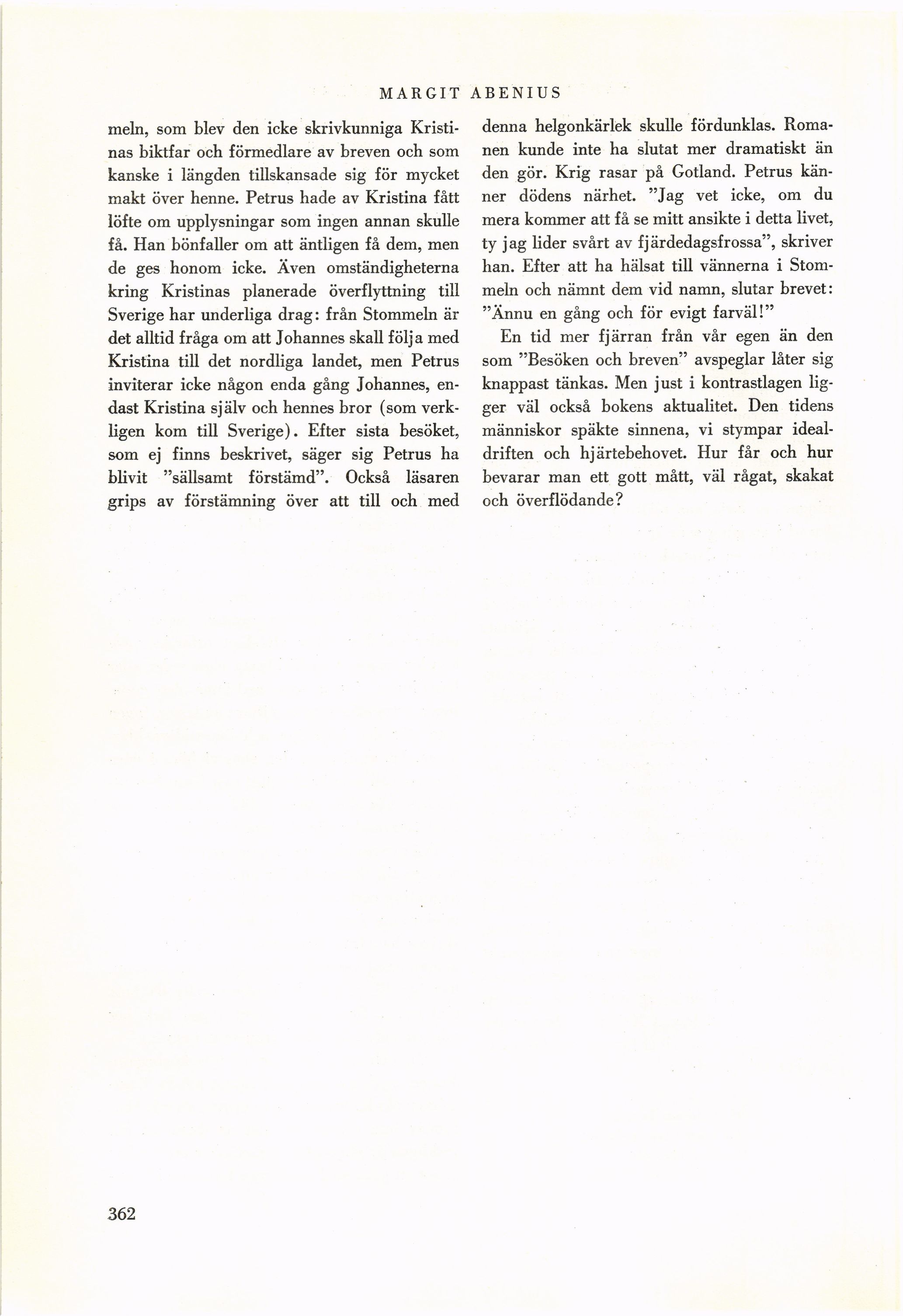 MARGIT ABENIUS

meln, som blev den icke skrivkunniga Kristinas biktfar och förmedlare av breven och som kanske i längden tillskansade sig för mycket makt över henne. Petrus hade av Kristina fått löfte om upplysningar som ingen annan skulle få. Han bönfaller om att äntligen få dem, men de ges honom icke. Även omständigheterna kring Kristinas planerade överflyttning till Sverige har underliga drag: från Stommeln är det alltid fråga om att Johannes skall följa med Kristina till det nordliga landet, men Petrus inviterar icke någon enda gång Johannes, endast Kristina själv och hennes bror (som verkligen kom till Sverige). Efter sista besöket, som ej finns beskrivet, säger sig Petrus ha blivit "sällsamt förstämd". Också läsaren grips av förstämning över att till och med denna helgonkärlek skulle fördunklas. Romanen kunde inte ha slutat mer dramatiskt än den gör. Krig rasar på Gotland. Petrus känner dödens närhet. "Jag vet icke, om du mera kommer att få se mitt ansikte i detta livet, ty jag lider svårt av fjärdedagsfrossa", skriver han. Efter att ha hälsat till vännerna i Stommeln och nämnt dem vid namn, slutar brevet: "Ännu en gång och för evigt farväl!"

En tid mer fjärran från vår egen än den som "Besöken och breven" avspeglar låter sig knappast tänkas. Men just i kontrastlagen ligger väl också bokens aktualitet. Den tidens människor späkte sinnena, vi stympar idealdriften och hjärtebehovet. Hur får och hur bevarar man ett gott mått, väl rågat, skakat och överflödande?

362